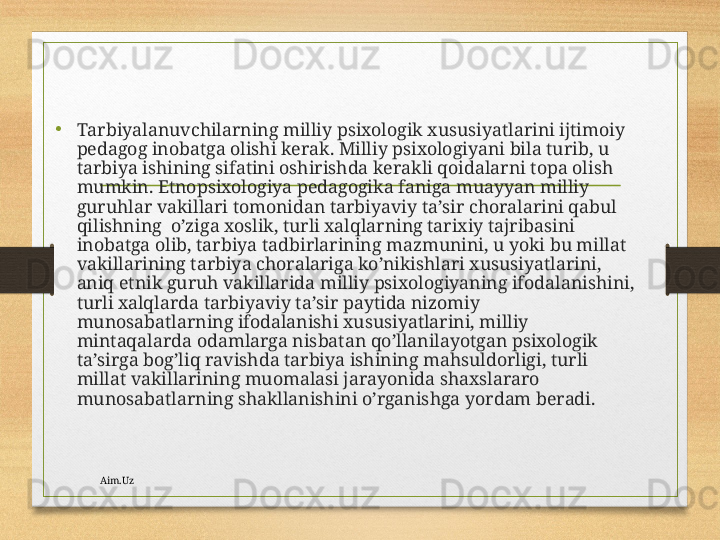 Docx.uz Docx.uz Docx.uz Docx.uz

• Tarbiyalanuvchilarning milliy psixologik xususiyatlarini ijtimoiy pedagog inobatga olishi kerak. Milliy psixologiyani bila turib, u tarbiya ishining sifatini oshirishda kerakli qoidalarni topa olish mumkin. Etnopsixologiya pedagogika faniga muayyan milliy guruhlar vakillari tomonidan tarbiyaviy ta’sir choralarini qabul qilishning o’ziga xoslik, turli xalqlarning tarixiy tajribasini inobatga olib, tarbiya tadbirlarining mazmunini, u yoki bu millat vakillarining tarbiya choralariga ko’nikishlari xususiyatlarini, aniq etnik guruh vakillarida milliy psixologiyaning ifodalanishini, turli xalqlarda tarbiyaviy ta’sir paytida nizomiy munosabatlarning ifodalanishi xususiyatlarini, milliy mintaqalarda odamlarga nisbatan qo’llanilayotgan psixologik ta’sirga bog’liq ravishda tarbiya ishining mahsuldorligi, turli millat vakillarining muomalasi jarayonida shaxslararo munosabatlarning shakllanishini o’rganishga yordam beradi.

Aim.Uz

Docx.uz Docx.uz Docx.uz Docx.uz